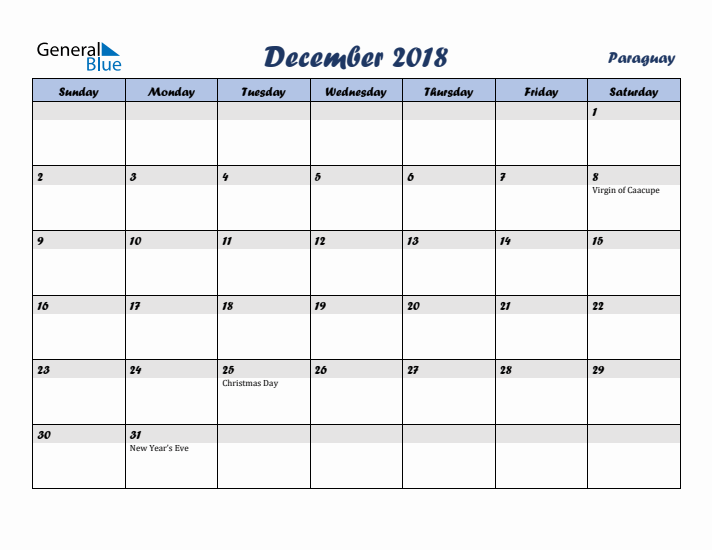 General Blue

December 2018

Paraguay

| Sunday | Monday | Tuesday | Wednesday | Thursday | Friday | Saturday |
|---|---|---|---|---|---|---|
| | | | | | | 1 |
| 2 | 3 | 4 | 5 | 6 | 7 | 8 Virgin of Caacupe |
| 9 | 10 | 11 | 12 | 13 | 14 | 15 |
| 16 | 17 | 18 | 19 | 20 | 21 | 22 |
| 23 | 24 | 25 Christmas Day | 26 | 27 | 28 | 29 |
| 30 | 31 New Year's Eve | | | | | |